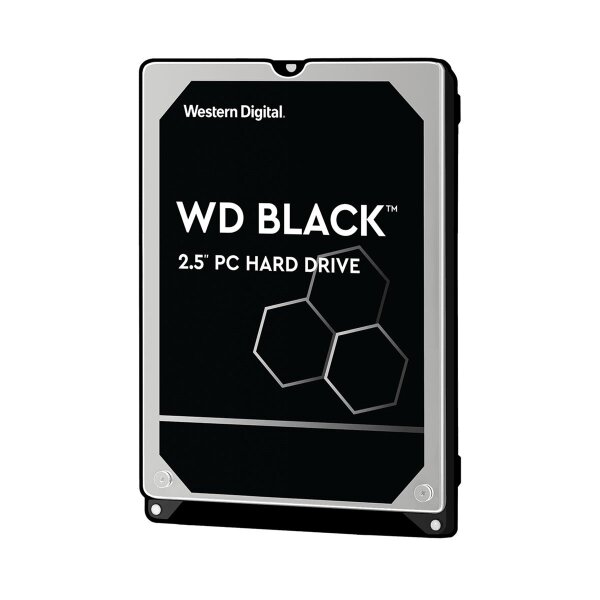 Western Digital.

WD BLACK™

2.5" PC HARD DRIVE